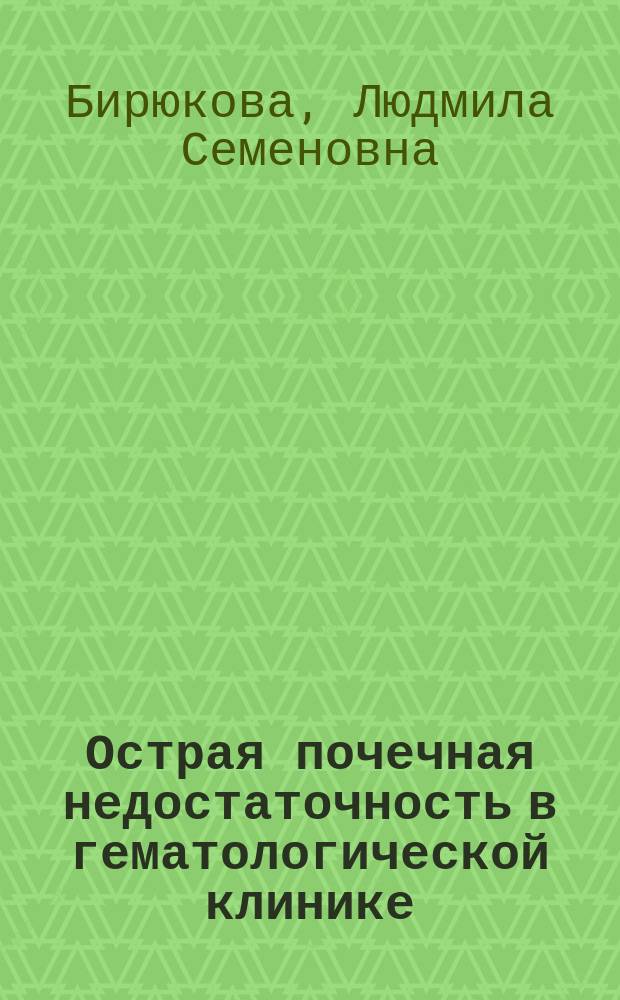 Бирюкова, Людмила Семеновна

Острая почечная недостаточность в гематологической клинике